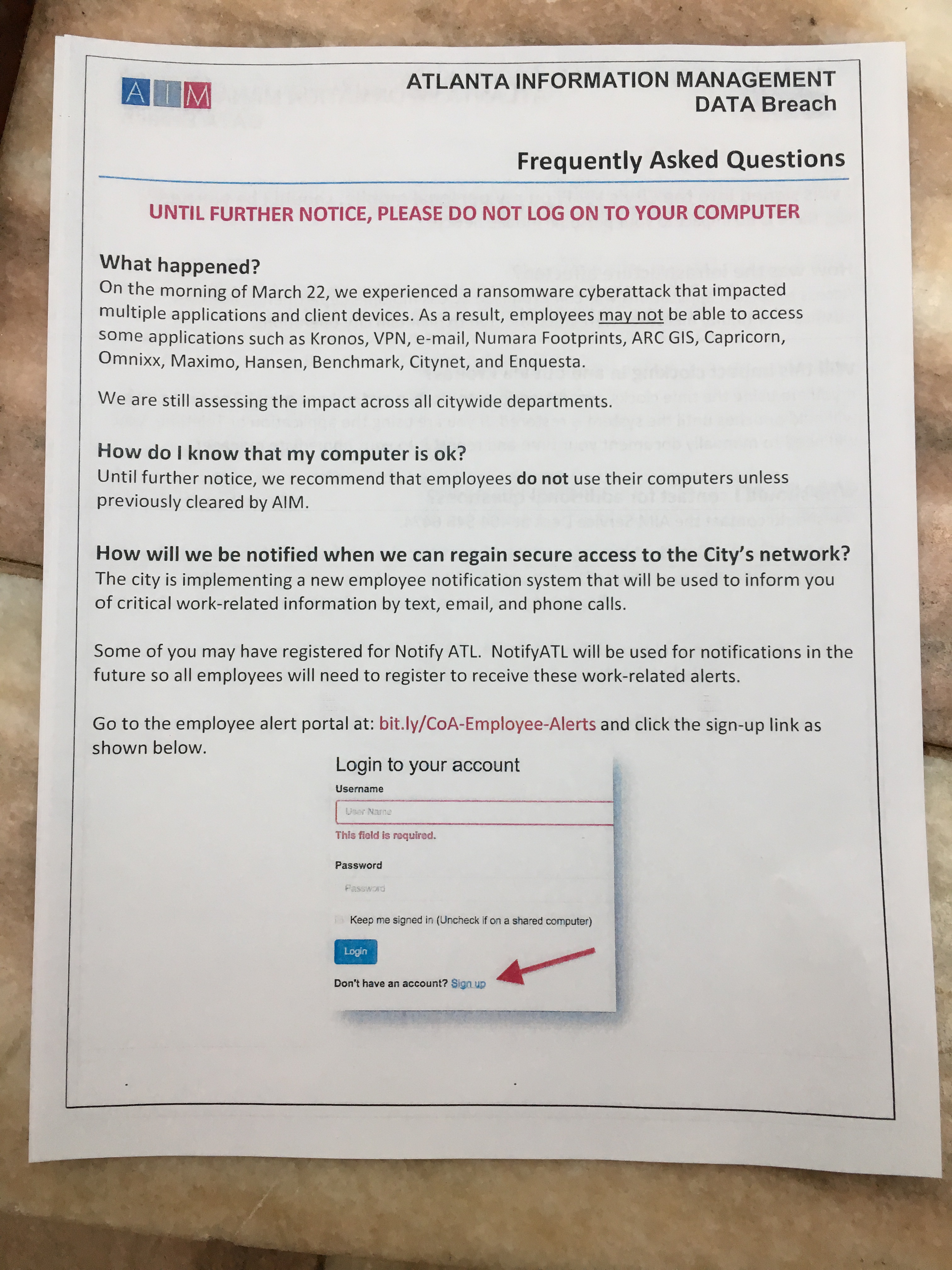 AIM

ATLANTA INFORMATION MANAGEMENT
DATA Breach

Frequently Asked Questions

UNTIL FURTHER NOTICE, PLEASE DO NOT LOG ON TO YOUR COMPUTER

What happened?
On the morning of March 22, we experienced a ransomware cyberattack that impacted multiple applications and client devices. As a result, employees may not be able to access some applications such as Kronos, VPN, e-mail, Numara Footprints, ARC GIS, Capricorn, Omnixx, Maximo, Hansen, Benchmark, Citynet, and Enquesta.

We are still assessing the impact across all citywide departments.

How do I know that my computer is ok?
Until further notice, we recommend that employees do not use their computers unless previously cleared by AIM.

How will we be notified when we can regain secure access to the City's network?
The city is implementing a new employee notification system that will be used to inform you of critical work-related information by text, email, and phone calls.

Some of you may have registered for Notify ATL. NotifyATL will be used for notifications in the future so all employees will need to register to receive these work-related alerts.

Go to the employee alert portal at: bit.ly/CoA-Employee-Alerts and click the sign-up link as shown below.

Login to your account
Username
User Name
This field is required.
Password
Password
Keep me signed in (Uncheck if on a shared computer)
Login
Don't have an account? Sign up